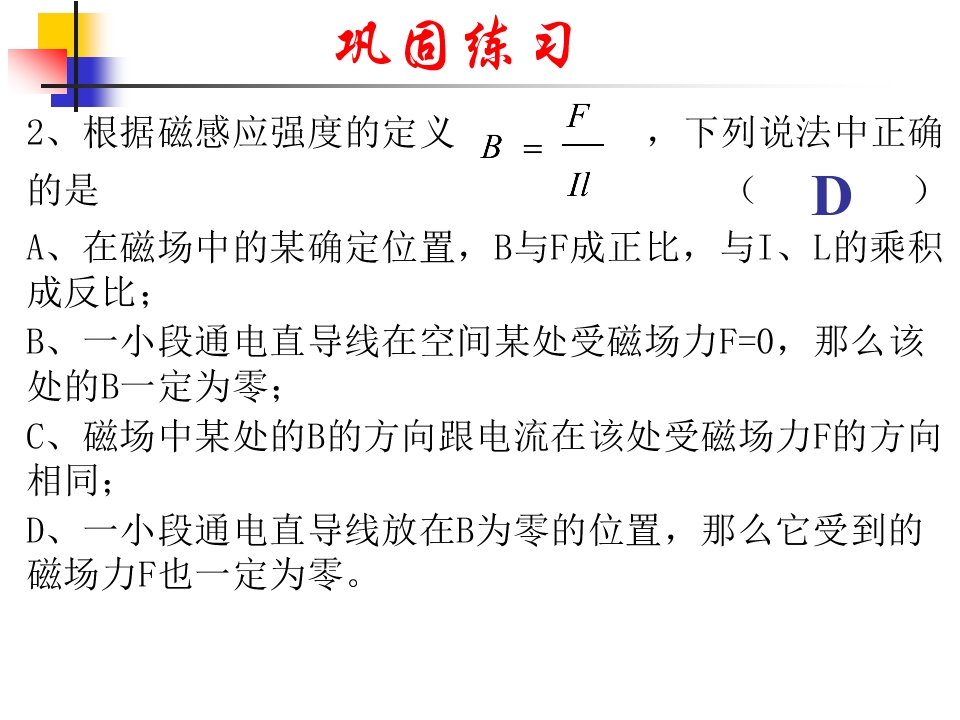 巩固练习

2、根据磁感应强度的定义 $B=\frac{F}{Il}$ ，下列说法中正确的是 （ D ）

A、在磁场中的某确定位置，B与F成正比，与I、L的乘积成反比；

B、一小段通电直导线在空间某处受磁场力F=0，那么该处的B一定为零；

C、磁场中某处的B的方向跟电流在该处受磁场力F的方向相同；

D、一小段通电直导线放在B为零的位置，那么它受到的磁场力F也一定为零。